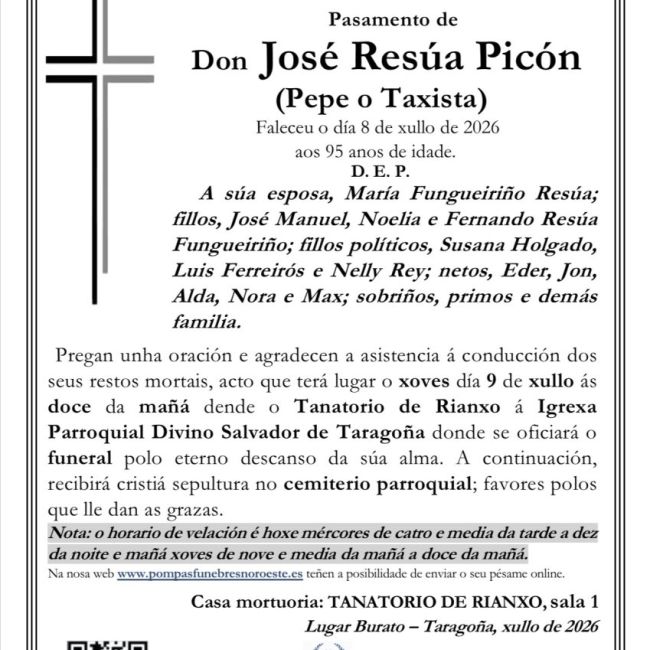 Pasamento de

Don José Resúa Picón

(Pepe o Taxista)

Faleceu o día 8 de xullo de 2026
aos 95 anos de idade.

D. E. P.

A súa esposa, María Fungueiriño Resúa; fillos, José Manuel, Noelia e Fernando Resúa Fungueiriño; fillos políticos, Susana Holgado, Luis Ferreirós e Nelly Rey; netos, Eder, Jon, Alda, Nora e Max; sobriños, primos e demás familia.

Pregan unha oración e agradecen a asistencia á conducción dos seus restos mortais, acto que terá lugar o xoves día 9 de xullo ás doce da mañá dende o Tanatorio de Rianxo á Igrexa Parroquial Divino Salvador de Taragoña donde se oficiará o funeral polo eterno descanso da súa alma. A continuación, recibirá cristiá sepultura no cemiterio parroquial; favores polos que lle dan as grazas.

Nota: o horario de velación é hoxe mércores de catro e media da tarde a dez da noite e mañá xoves de nove e media da mañá a doce da mañá.

Na nosa web www.pompasfunebresnoroeste.es teñen a posibilidade de enviar o seu pésame online.

Casa mortuoria: TANATORIO DE RIANXO, sala 1

Lugar Burato – Taragoña, xullo de 2026